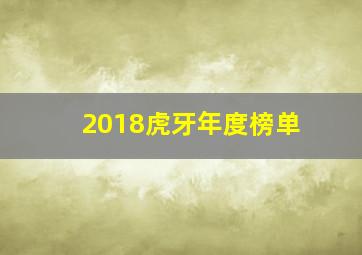 2018虎牙年度榜单